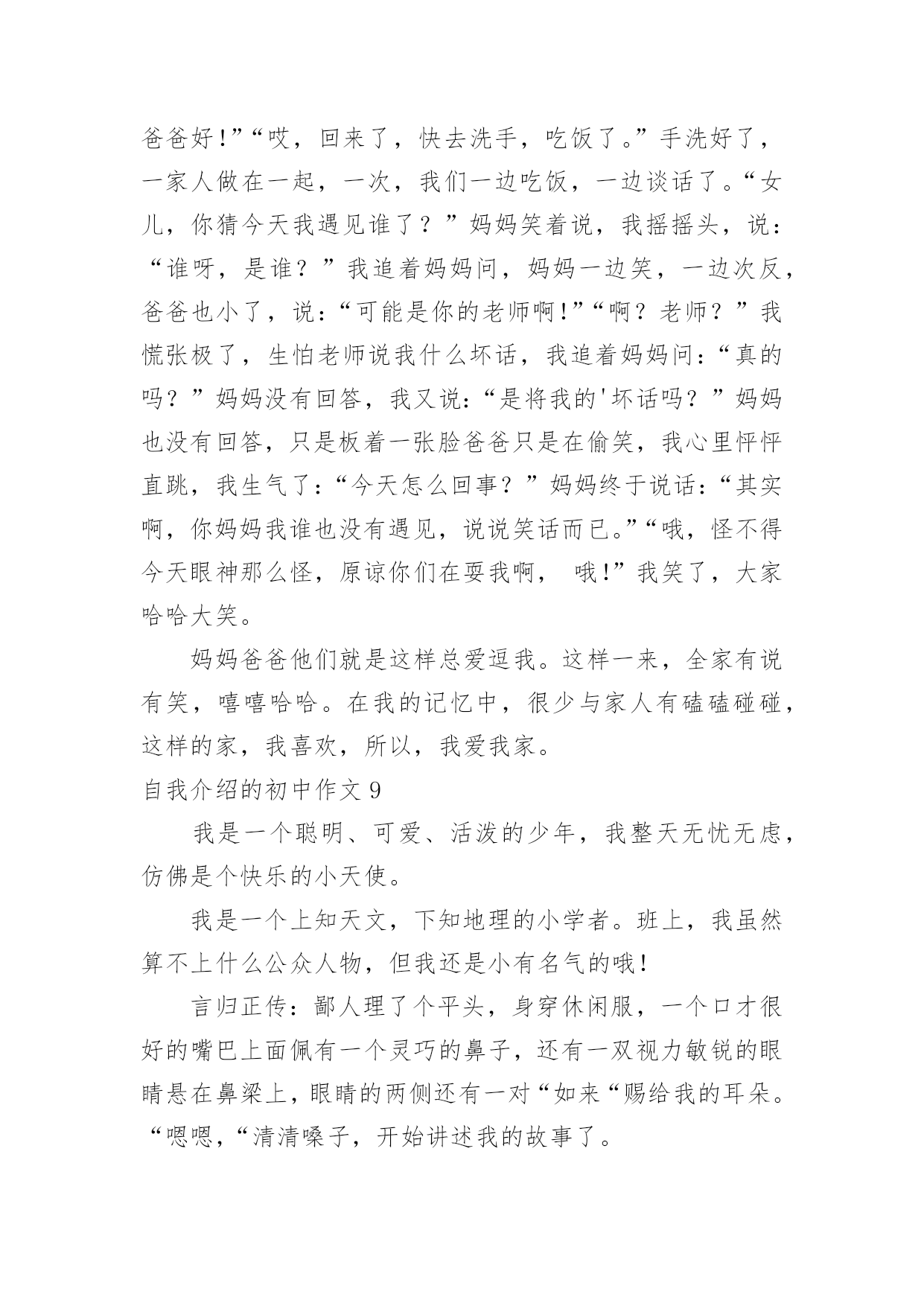 爸爸好!”“哎，回来了，快去洗手，吃饭了。”手洗好了，一家人做在一起，一次，我们一边吃饭，一边谈话了。“女儿，你猜今天我遇见谁了？”妈妈笑着说，我摇摇头，说：“谁呀，是谁？”我追着妈妈问，妈妈一边笑，一边次反，爸爸也小了，说：“可能是你的老师啊!”“啊？老师？”我慌张极了，生怕老师说我什么坏话，我追着妈妈问：“真的吗？”妈妈没有回答，我又说：“是将我的'坏话吗？”妈妈也没有回答，只是板着一张脸爸爸只是在偷笑，我心里怦怦直跳，我生气了：“今天怎么回事？”妈妈终于说话：“其实啊，你妈妈我谁也没有遇见，说说笑话而已。”“哦，怪不得今天眼神那么怪，原谅你们在耍我啊， 哦!”我笑了，大家哈哈大笑。

妈妈爸爸他们就是这样总爱逗我。这样一来，全家有说有笑，嘻嘻哈哈。在我的记忆中，很少与家人有磕磕碰碰，这样的家，我喜欢，所以，我爱我家。

自我介绍的初中作文 9

我是一个聪明、可爱、活泼的少年，我整天无忧无虑，仿佛是个快乐的小天使。

我是一个上知天文，下知地理的小学者。班上，我虽然算不上什么公众人物，但我还是小有名气的哦!

言归正传：鄙人理了个平头，身穿休闲服，一个口才很好的嘴巴上面佩有一个灵巧的鼻子，还有一双视力敏锐的眼睛悬在鼻梁上，眼睛的两侧还有一对“如来“赐给我的耳朵。“嗯嗯,“清清嗓子，开始讲述我的故事了。